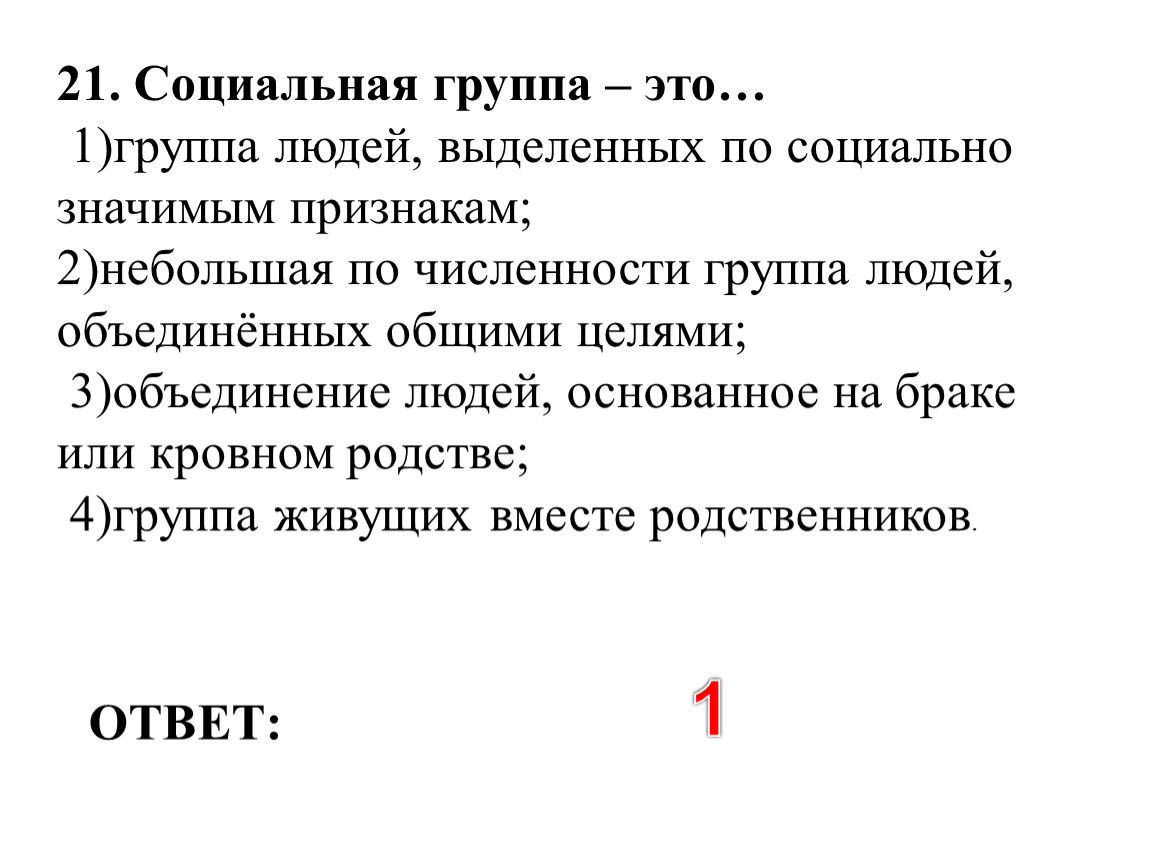 21. Социальная группа – это…
1)группа людей, выделенных по социально значимым признакам;
2)небольшая по численности группа людей, объединённых общими целями;
3)объединение людей, основанное на браке или кровном родстве;
4)группа живущих вместе родственников.

ОТВЕТ:

1